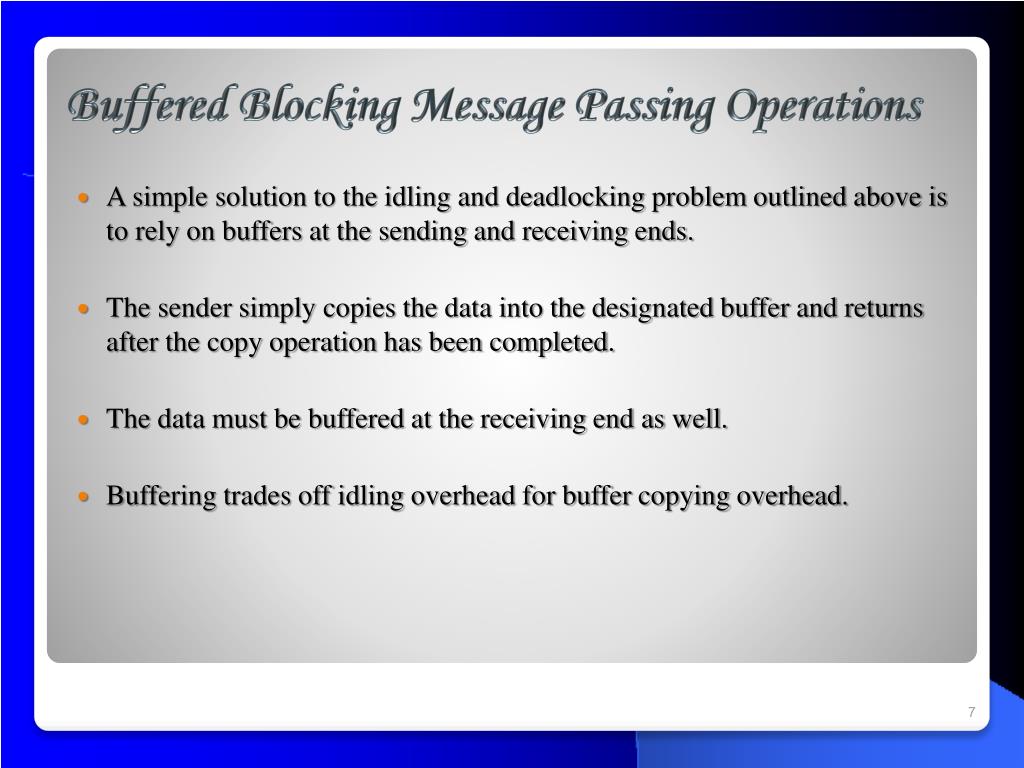 Buffered Blocking Message Passing Operations

• A simple solution to the idling and deadlocking problem outlined above is to rely on buffers at the sending and receiving ends.

• The sender simply copies the data into the designated buffer and returns after the copy operation has been completed.

• The data must be buffered at the receiving end as well.

• Buffering trades off idling overhead for buffer copying overhead.

7